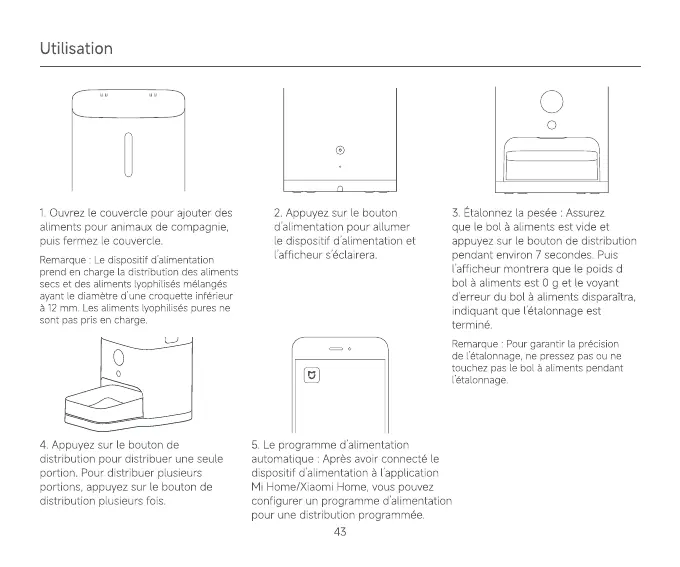 Utilisation

1. Ouvrez le couvercle pour ajouter des aliments pour animaux de compagnie, puis fermez le couvercle.

Remarque : Le dispositif d'alimentation prend en charge la distribution des aliments secs et des aliments lyophilisés mélangés ayant le diamètre d'une croquette inférieur à 12 mm. Les aliments lyophilisés pures ne sont pas pris en charge.

2. Appuyez sur le bouton d'alimentation pour allumer le dispositif d'alimentation et l'afficheur s'éclairera.

3. Étalonnez la pesée : Assurez que le bol à aliments est vide et appuyez sur le bouton de distribution pendant environ 7 secondes. Puis l'afficheur montrera que le poids d bol à aliments est 0 g et le voyant d'erreur du bol à aliments disparaîtra, indiquant que l'étalonnage est terminé.

Remarque : Pour garantir la précision de l'étalonnage, ne pressez pas ou ne touchez pas le bol à aliments pendant l'étalonnage.

4. Appuyez sur le bouton de distribution pour distribuer une seule portion. Pour distribuer plusieurs portions, appuyez sur le bouton de distribution plusieurs fois.

5. Le programme d'alimentation automatique : Après avoir connecté le dispositif d'alimentation à l'application Mi Home/Xiaomi Home, vous pouvez configurer un programme d'alimentation pour une distribution programmée.

43